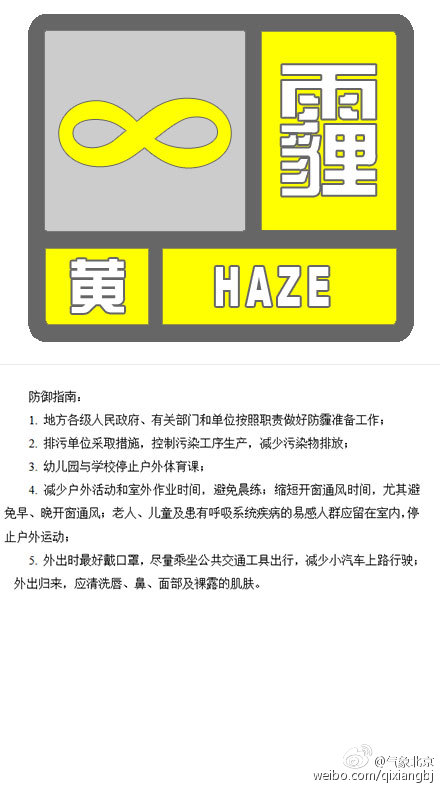 霾

黄 HAZE

防御指南：

1. 地方各级人民政府、有关部门和单位按照职责做好防霾准备工作；

2. 排污单位采取措施，控制污染工序生产，减少污染物排放；

3. 幼儿园与学校停止户外体育课；

4. 减少户外活动和室外作业时间，避免晨练；缩短开窗通风时间，尤其避免早、晚开窗通风；老人、儿童及患有呼吸系统疾病的易感人群应留在室内，停止户外运动；

5. 外出时最好戴口罩，尽量乘坐公共交通工具出行，减少小汽车上路行驶；外出归来，应清洗唇、鼻、面部及裸露的肌肤。

@气象北京
weibo.com/qixiangbj